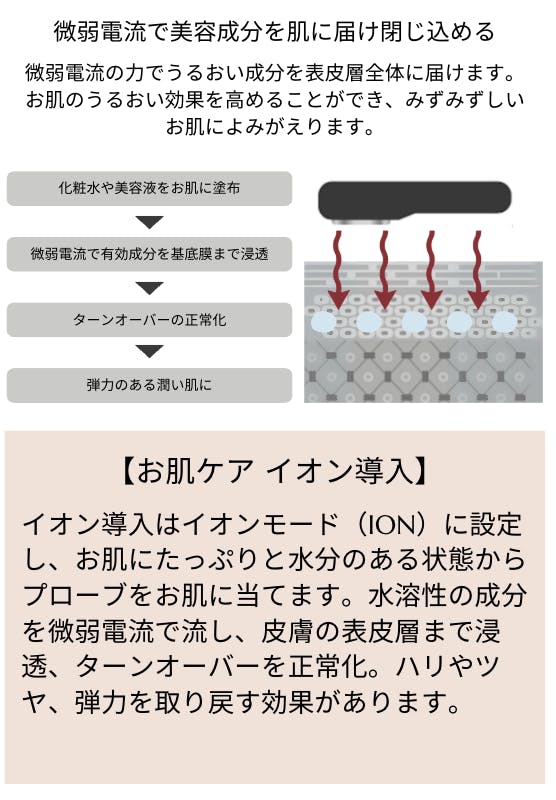 微弱電流で美容成分を肌に届け閉じ込める

微弱電流の力でうるおい成分を表皮層全体に届けます。お肌のうるおい効果を高めることができ、みずみずしいお肌によみがえります。

化粧水や美容液をお肌に塗布

微弱電流で有効成分を基底膜まで浸透

ターンオーバーの正常化

弾力のある潤い肌に

【お肌ケア イオン導入】

イオン導入はイオンモード（ION）に設定し、お肌にたっぷりと水分のある状態からプローブをお肌に当てます。水溶性の成分を微弱電流で流し、皮膚の表皮層まで浸透、ターンオーバーを正常化。ハリやツヤ、弾力を取り戻す効果があります。